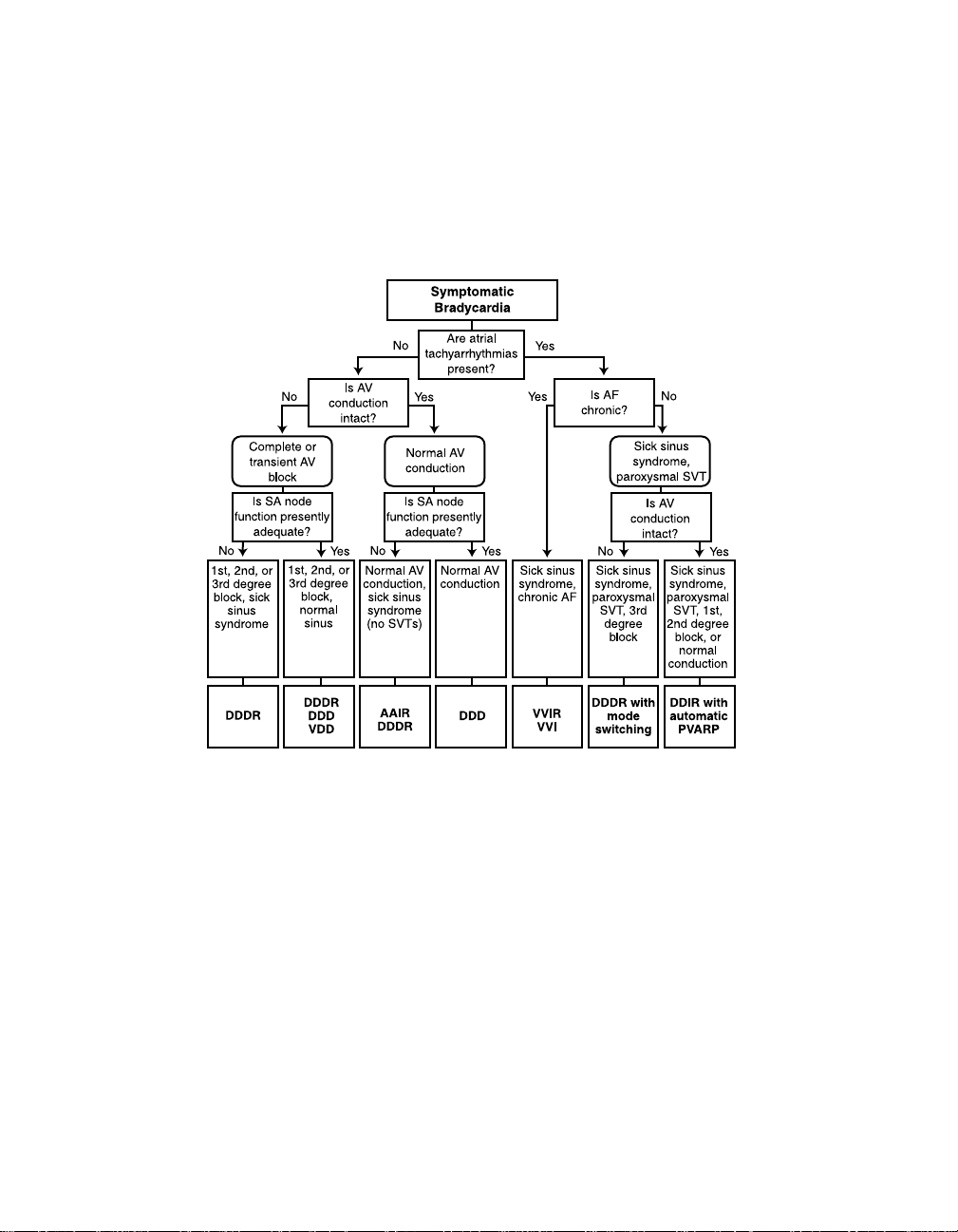 Symptomatic Bradycardia

Are atrial tachyarrhythmias present?

No

Yes

Is AV conduction intact?

No

Yes

Is AF chronic?

Yes

No

Complete or transient AV block

Normal AV conduction

Sick sinus syndrome, paroxysmal SVT

Is SA node function presently adequate?

Is SA node function presently adequate?

Is AV conduction intact?

No

Yes

No

Yes

No

Yes

1st, 2nd, or 3rd degree block, sick sinus syndrome

1st, 2nd, or 3rd degree block, normal sinus

Normal AV conduction, sick sinus syndrome (no SVTs)

Normal AV conduction

Sick sinus syndrome, chronic AF

Sick sinus syndrome, paroxysmal SVT, 3rd degree block

Sick sinus syndrome, paroxysmal SVT, 1st, 2nd degree block, or normal conduction

DDDR

DDDR DDD VDD

AAIR DDDR

DDD

VVIR VVI

DDDR with mode switching

DDIR with automatic PVARP